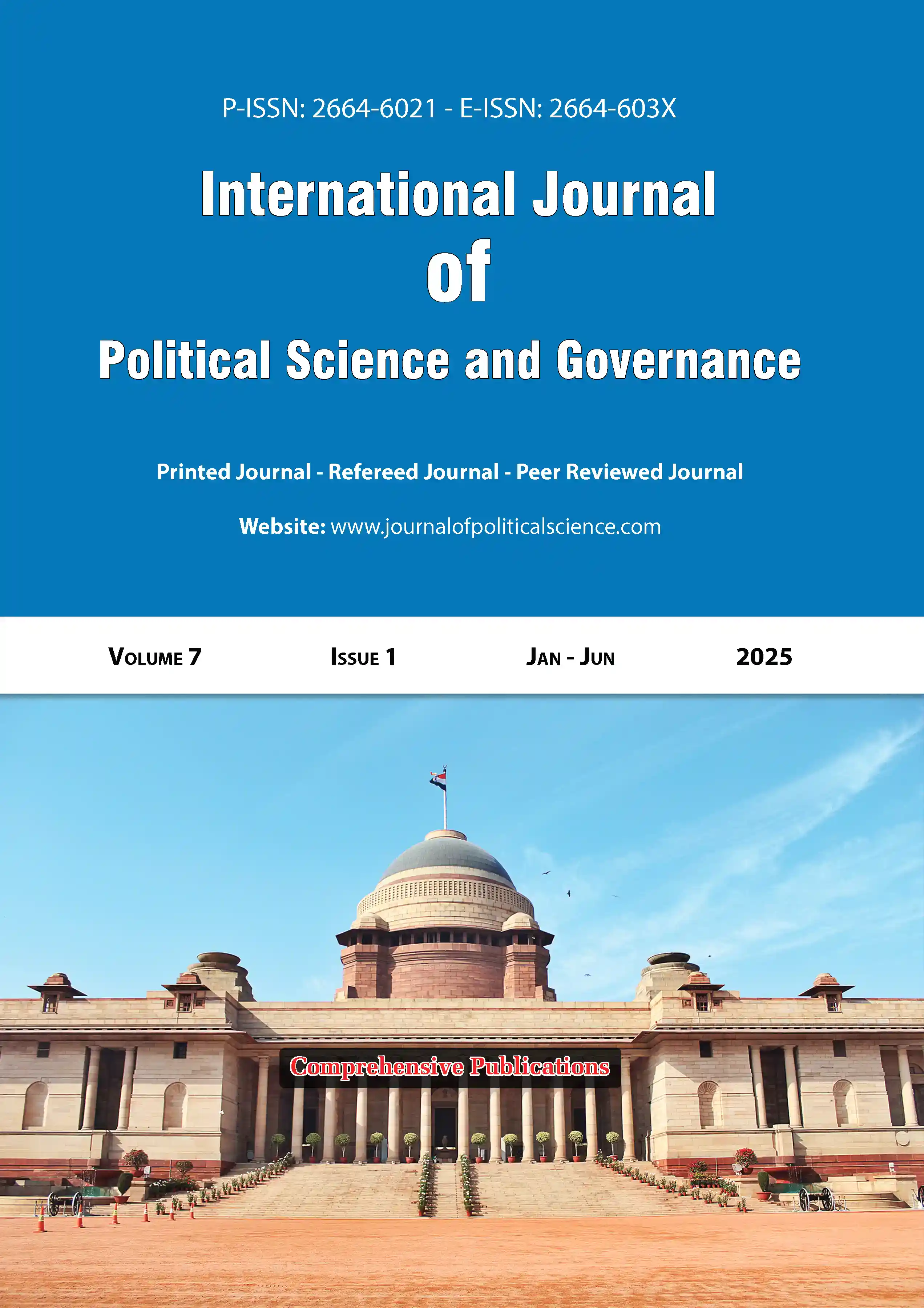 P-ISSN: 2664-6021 - E-ISSN: 2664-603X

International Journal of Political Science and Governance

Printed Journal - Refereed Journal - Peer Reviewed Journal

Website: www.journalofpoliticalscience.com

VOLUME 7 ISSUE 1 JAN - JUN 2025

Comprehensive Publications